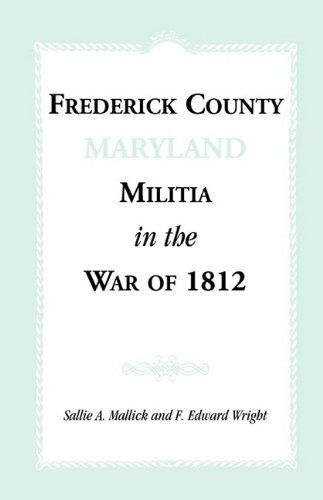 FREDERICK COUNTY
MARYLAND
MILITIA
in the
WAR OF 1812

Sallie A. Mallick and F. Edward Wright